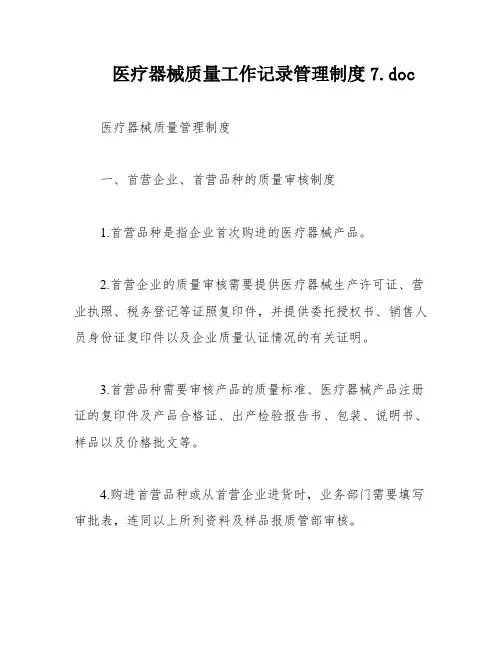 医疗器械质量工作记录管理制度 7.doc

医疗器械质量管理制度

一、首营企业、首营品种的质量审核制度

1.首营品种是指企业首次购进的医疗器械产品。

2.首营企业的质量审核需要提供医疗器械生产许可证、营业执照、税务登记等证照复印件，并提供委托授权书、销售人员身份证复印件以及企业质量认证情况的有关证明。

3.首营品种需要审核产品的质量标准、医疗器械产品注册证的复印件及产品合格证、出产检验报告书、包装、说明书、样品以及价格批文等。

4.购进首营品种或从首营企业进货时，业务部门需要填写审批表，连同以上所列资料及样品报质管部审核。